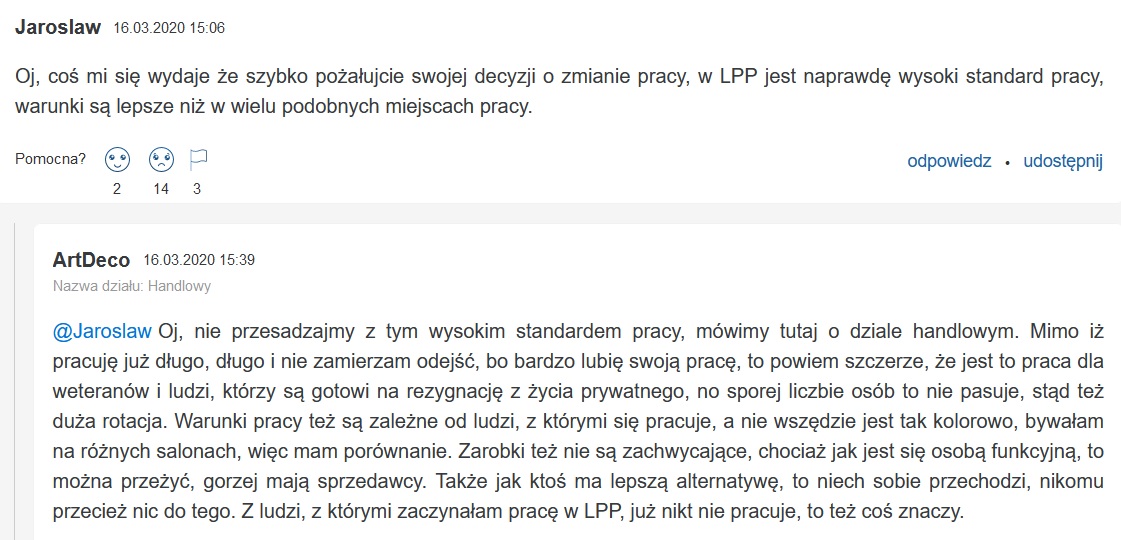 Jaroslaw 16.03.2020 15:06

Oj, coś mi się wydaje że szybko pożałujcie swojej decyzji o zmianie pracy, w LPP jest naprawdę wysoki standard pracy, warunki są lepsze niż w wielu podobnych miejscach pracy.

Pomocna? 2 14 3

odpowiedz • udostępnij

ArtDeco 16.03.2020 15:39
Nazwa działu: Handlowy

@Jaroslaw Oj, nie przesadzajmy z tym wysokim standardem pracy, mówimy tutaj o dziale handlowym. Mimo iż pracuję już długo, długo i nie zamierzam odejść, bo bardzo lubię swoją pracę, to powiem szczerze, że jest to praca dla weteranów i ludzi, którzy są gotowi na rezygnację z życia prywatnego, no sporej liczbie osób to nie pasuje, stąd też duża rotacja. Warunki pracy też są zależne od ludzi, z którymi się pracuje, a nie wszędzie jest tak kolorowo, bywałam na różnych salonach, więc mam porównanie. Zarobki też nie są zachwycające, chociaż jak jest się osobą funkcyjną, to można przeżyć, gorzej mają sprzedawcy. Także jak ktoś ma lepszą alternatywę, to niech sobie przechodzi, nikomu przecież nic do tego. Z ludzi, z którymi zaczynałam pracę w LPP, już nikt nie pracuje, to też coś znaczy.